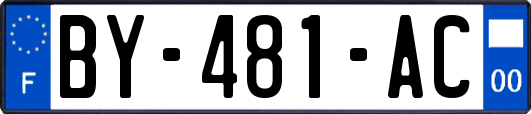 F
BY-481-AC
00